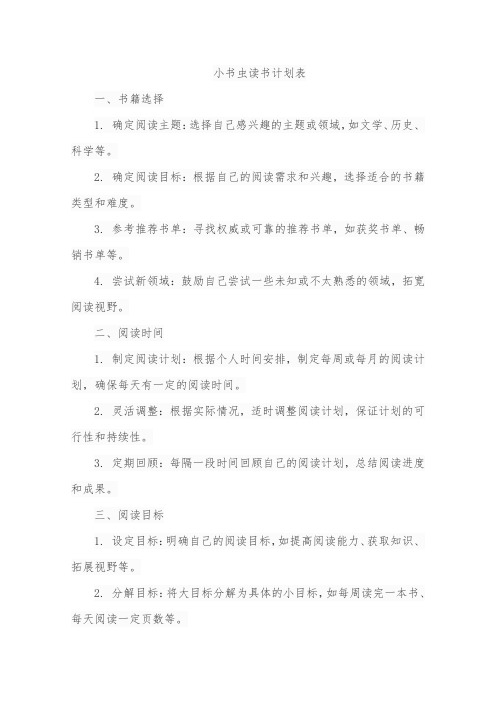 小书虫读书计划表

一、书籍选择

1. 确定阅读主题：选择自己感兴趣的主题或领域，如文学、历史、科学等。

2. 确定阅读目标：根据自己的阅读需求和兴趣，选择适合的书籍类型和难度。

3. 参考推荐书单：寻找权威或可靠的推荐书单，如获奖书单、畅销书单等。

4. 尝试新领域：鼓励自己尝试一些未知或不太熟悉的领域，拓宽阅读视野。

二、阅读时间

1. 制定阅读计划：根据个人时间安排，制定每周或每月的阅读计划，确保每天有一定的阅读时间。

2. 灵活调整：根据实际情况，适时调整阅读计划，保证计划的可行性和持续性。

3. 定期回顾：每隔一段时间回顾自己的阅读计划，总结阅读进度和成果。

三、阅读目标

1. 设定目标：明确自己的阅读目标，如提高阅读能力、获取知识、拓展视野等。

2. 分解目标：将大目标分解为具体的小目标，如每周读完一本书、每天阅读一定页数等。